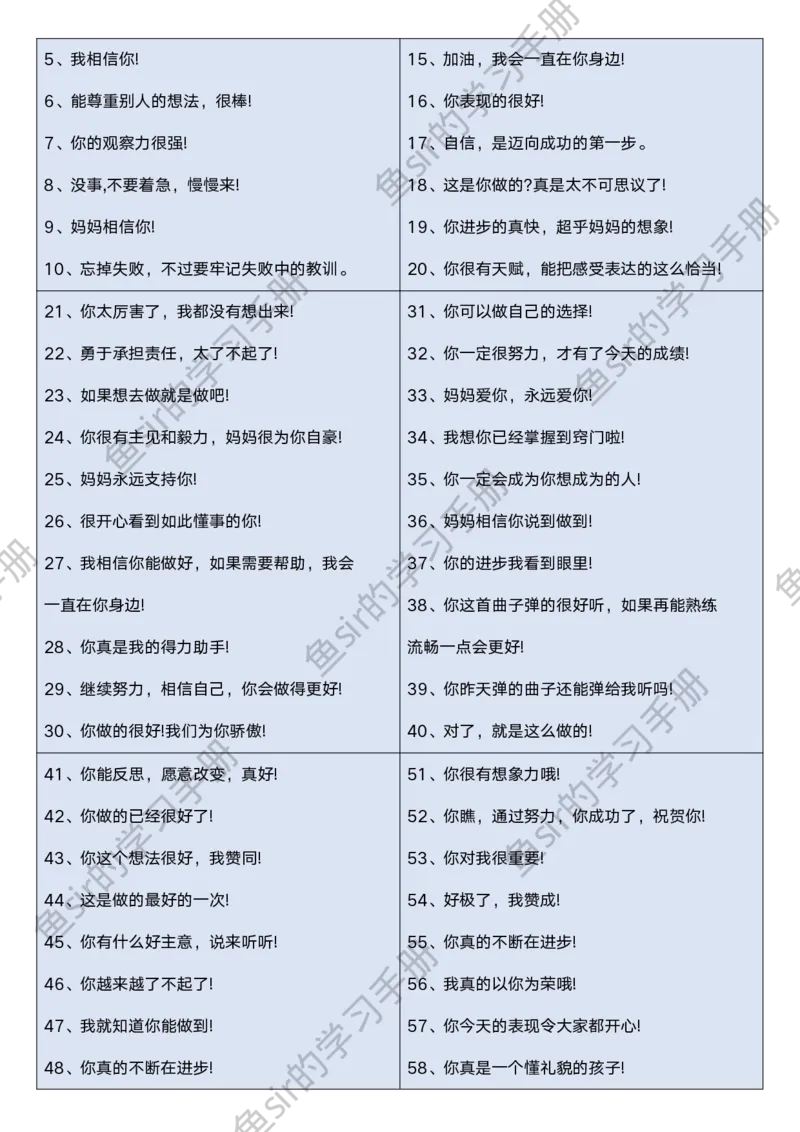 | | |
|---|---|
| 5、我相信你!<br>6、能尊重别人的想法，很棒!<br>7、你的观察力很强!<br>8、没事,不要着急，慢慢来!<br>9、妈妈相信你!<br>10、忘掉失败，不过要牢记失败中的教训。 | 15、加油，我会一直在你身边!<br>16、你表现的很好!<br>17、自信，是迈向成功的第一步。<br>18、这是你做的?真是太不可思议了!<br>19、你进步的真快，超乎妈妈的想象!<br>20、你很有天赋，能把感受表达的这么恰当! |
| 21、你太厉害了，我都没有想出来!<br>22、勇于承担责任，太了不起了!<br>23、如果想去做就是做吧!<br>24、你很有主见和毅力，妈妈很为你自豪!<br>25、妈妈永远支持你!<br>26、很开心看到如此懂事的你!<br>27、我相信你能做好，如果需要帮助，我会一直在你身边!<br>28、你真是我的得力助手!<br>29、继续努力，相信自己，你会做得更好!<br>30、你做的很好!我们为你骄傲! | 31、你可以做自己的选择!<br>32、你一定很努力，才有了今天的成绩!<br>33、妈妈爱你，永远爱你!<br>34、我想你已经掌握到窍门啦!<br>35、你一定会成为你想成为的人!<br>36、妈妈相信你说到做到!<br>37、你的进步我看到眼里!<br>38、你这首曲子弹的很好听，如果再能熟练流畅一点会更好!<br>39、你昨天弹的曲子还能弹给我听吗!<br>40、对了，就是这么做的! |
| 41、你能反思，愿意改变，真好!<br>42、你做的已经很好了!<br>43、你这个想法很好，我赞同!<br>44、这是做的最好的一次!<br>45、你有什么好主意，说来听听!<br>46、你越来越了不起了!<br>47、我就知道你能做到!<br>48、你真的不断在进步! | 51、你很有想象力哦!<br>52、你瞧，通过努力，你成功了，祝贺你!<br>53、你对我很重要!<br>54、好极了，我赞成!<br>55、你真的不断在进步!<br>56、我真的以你为荣哦!<br>57、你今天的表现令大家都开心!<br>58、你真是一个懂礼貌的孩子! |

鱼sir的学习手册